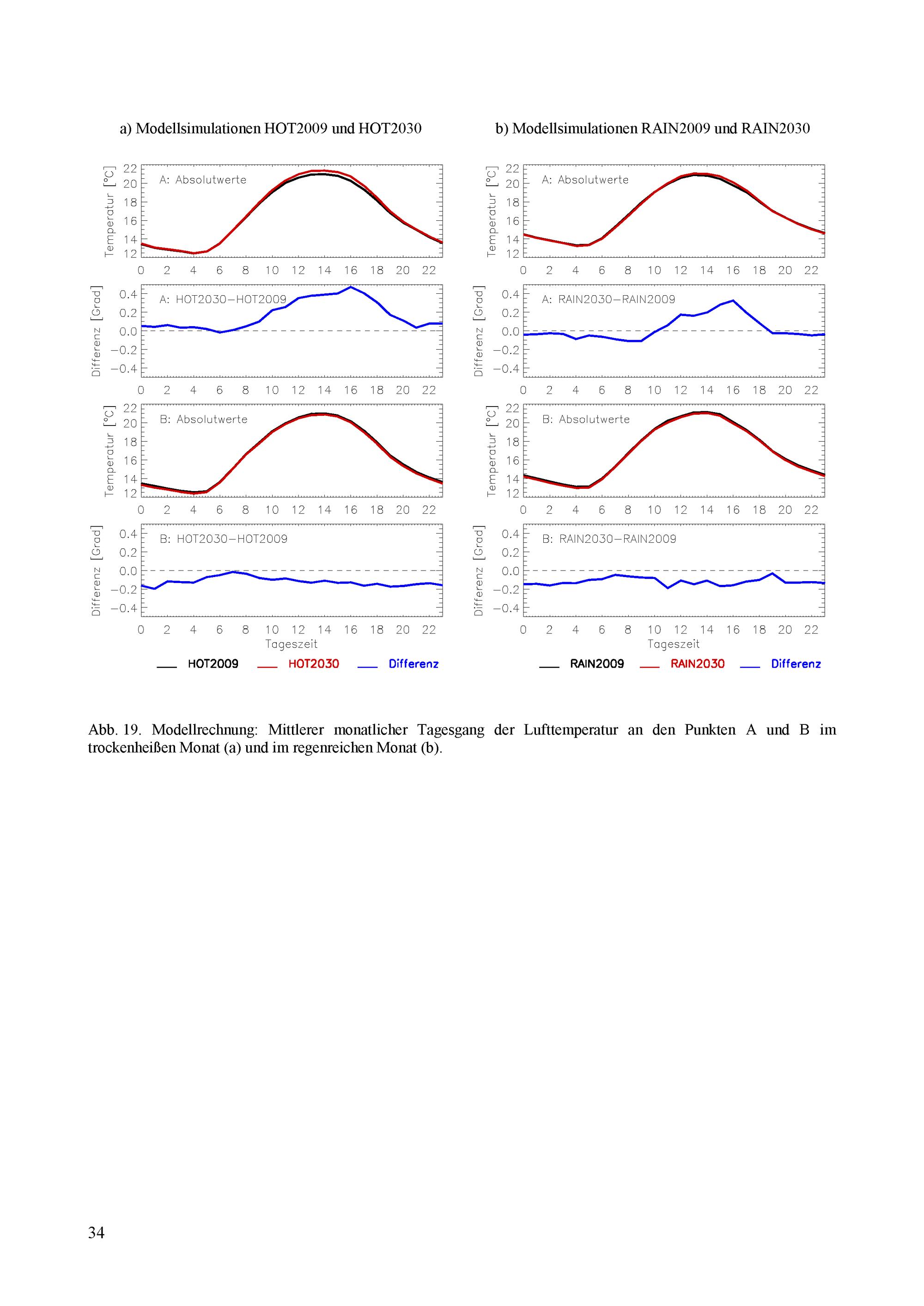 a) Modellsimulationen HOT2009 und HOT2030

Temperatur [°C]
22 20 18 16 14 12
A: Absolutwerte
0 2 4 6 8 10 12 14 16 18 20 22

Differenz [Grad]
0.4 0.2 0.0 −0.2 −0.4
A: HOT2030−HOT2009
0 2 4 6 8 10 12 14 16 18 20 22

Temperatur [°C]
22 20 18 16 14 12
B: Absolutwerte
0 2 4 6 8 10 12 14 16 18 20 22

Differenz [Grad]
0.4 0.2 0.0 −0.2 −0.4
B: HOT2030−HOT2009
0 2 4 6 8 10 12 14 16 18 20 22
Tageszeit

HOT2009 HOT2030 Differenz

b) Modellsimulationen RAIN2009 und RAIN2030

Temperatur [°C]
22 20 18 16 14 12
A: Absolutwerte
0 2 4 6 8 10 12 14 16 18 20 22

Differenz [Grad]
0.4 0.2 0.0 −0.2 −0.4
A: RAIN2030−RAIN2009
0 2 4 6 8 10 12 14 16 18 20 22

Temperatur [°C]
22 20 18 16 14 12
B: Absolutwerte
0 2 4 6 8 10 12 14 16 18 20 22

Differenz [Grad]
0.4 0.2 0.0 −0.2 −0.4
B: RAIN2030−RAIN2009
0 2 4 6 8 10 12 14 16 18 20 22
Tageszeit

RAIN2009 RAIN2030 Differenz

Abb. 19. Modellrechnung: Mittlerer monatlicher Tagesgang der Lufttemperatur an den Punkten A und B im trockenheißen Monat (a) und im regenreichen Monat (b).

34